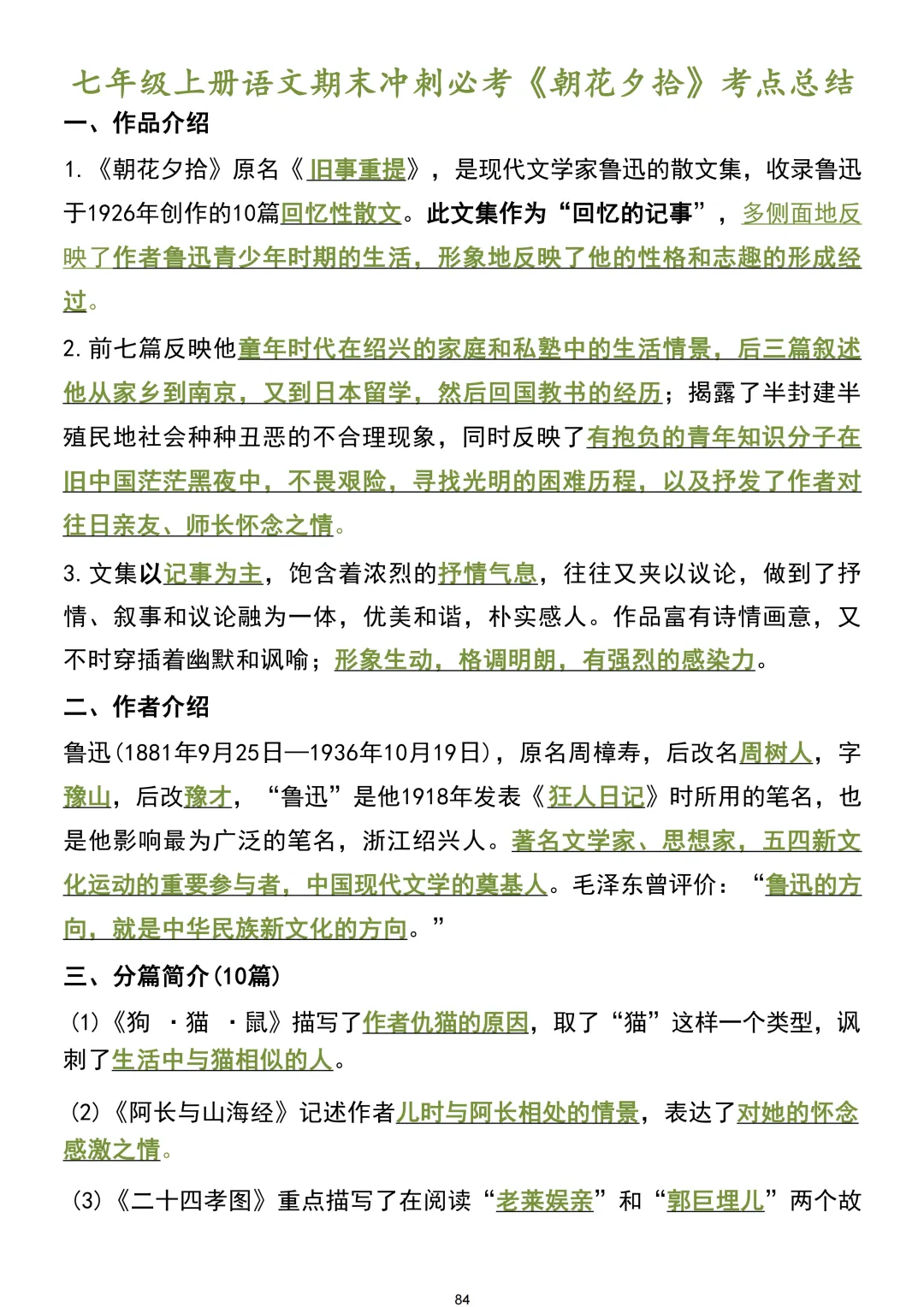 七年级上册语文期末冲刺必考《朝花夕拾》考点总结

一、作品介绍

1.《朝花夕拾》原名《旧事重提》，是现代文学家鲁迅的散文集，收录鲁迅于1926年创作的10篇回忆性散文。此文集作为“回忆的记事”，多侧面地反映了作者鲁迅青少年时期的生活，形象地反映了他的性格和志趣的形成经过。

2.前七篇反映他童年时代在绍兴的家庭和私塾中的生活情景，后三篇叙述他从家乡到南京，又到日本留学，然后回国教书的经历；揭露了半封建半殖民地社会种种丑恶的不合理现象，同时反映了有抱负的青年知识分子在旧中国茫茫黑夜中，不畏艰险，寻找光明的困难历程，以及抒发了作者对往日亲友、师长怀念之情。

3.文集以记事为主，饱含着浓烈的抒情气息，往往又夹以议论，做到了抒情、叙事和议论融为一体，优美和谐，朴实感人。作品富有诗情画意，又不时穿插着幽默和讽喻；形象生动，格调明朗，有强烈的感染力。

二、作者介绍

鲁迅(1881年9月25日—1936年10月19日)，原名周樟寿，后改名周树人，字豫山，后改豫才，“鲁迅”是他1918年发表《狂人日记》时所用的笔名，也是他影响最为广泛的笔名，浙江绍兴人。著名文学家、思想家，五四新文化运动的重要参与者，中国现代文学的奠基人。毛泽东曾评价：“鲁迅的方向，就是中华民族新文化的方向。”

三、分篇简介(10篇)

(1)《狗 ·猫 ·鼠》描写了作者仇猫的原因，取了“猫”这样一个类型，讽刺了生活中与猫相似的人。

(2)《阿长与山海经》记述作者儿时与阿长相处的情景，表达了对她的怀念感激之情。

(3)《二十四孝图》重点描写了在阅读“老莱娱亲”和“郭巨埋儿”两个故

84